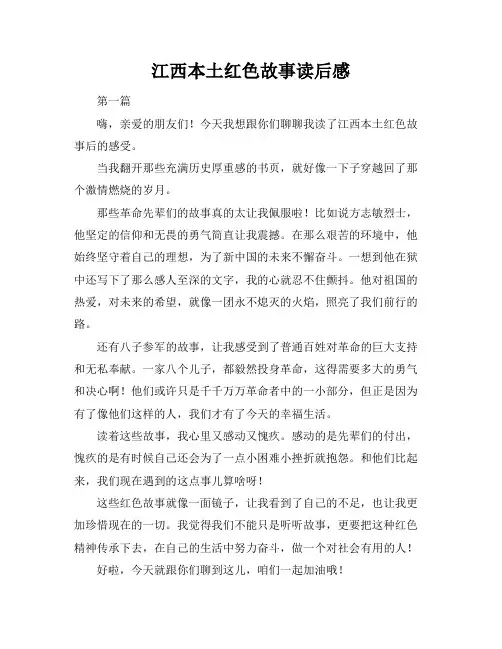 江西本土红色故事读后感

第一篇

嗨，亲爱的朋友们！今天我想跟你们聊聊我读了江西本土红色故事后的感受。

当我翻开那些充满历史厚重感的书页，就好像一下子穿越回了那个激情燃烧的岁月。

那些革命先辈们的故事真的太让我佩服啦！比如说方志敏烈士，他坚定的信仰和无畏的勇气简直让我震撼。在那么艰苦的环境中，他始终坚守着自己的理想，为了新中国的未来不懈奋斗。一想到他在狱中还写下了那么感人至深的文字，我的心就忍不住颤抖。他对祖国的热爱，对未来的希望，就像一团永不熄灭的火焰，照亮了我们前行的路。

还有八子参军的故事，让我感受到了普通百姓对革命的巨大支持和无私奉献。一家八个儿子，都毅然投身革命，这得需要多大的勇气和决心啊！他们或许只是千千万万革命者中的一小部分，但正是因为有了像他们这样的人，我们才有了今天的幸福生活。

读着这些故事，我心里又感动又愧疚。感动的是先辈们的付出，愧疚的是有时候自己还会为了一点小困难小挫折就抱怨。和他们比起来，我们现在遇到的这点事儿算啥呀！

这些红色故事就像一面镜子，让我看到了自己的不足，也让我更加珍惜现在的一切。我觉得我们不能只是听听故事，更要把这种红色精神传承下去，在自己的生活中努力奋斗，做一个对社会有用的人！

好啦，今天就跟你们聊到这儿，咱们一起加油哦！